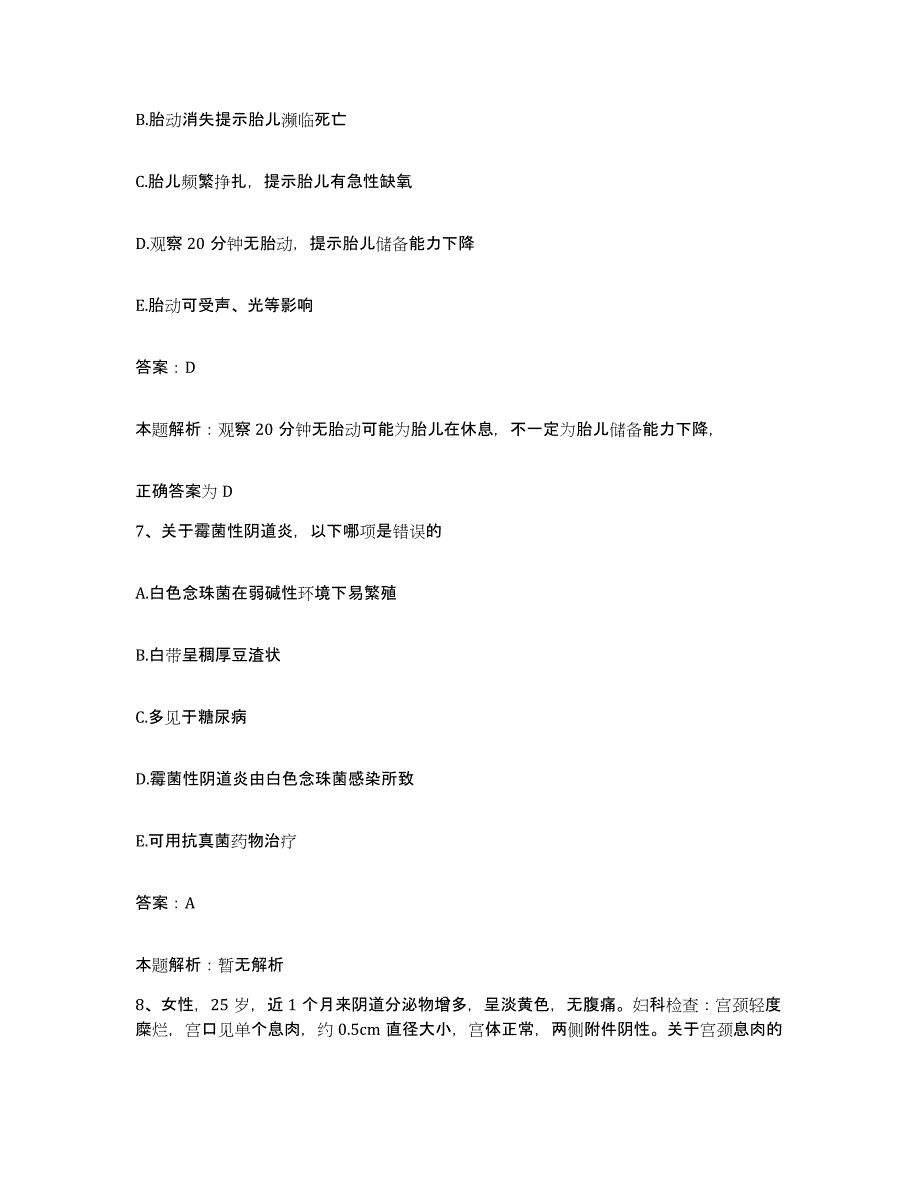 B.胎动消失提示胎儿濒临死亡

C.胎儿频繁挣扎，提示胎儿有急性缺氧

D.观察 20 分钟无胎动，提示胎儿储备能力下降

E.胎动可受声、光等影响

答案：D

本题解析：观察 20 分钟无胎动可能为胎儿在休息，不一定为胎儿储备能力下降，

正确答案为 D

7、关于霉菌性阴道炎，以下哪项是错误的

A.白色念珠菌在弱碱性环境下易繁殖

B.白带呈稠厚豆渣状

C.多见于糖尿病

D.霉菌性阴道炎由白色念珠菌感染所致

E.可用抗真菌药物治疗

答案：A

本题解析：暂无解析

8、女性，25 岁，近 1 个月来阴道分泌物增多，呈淡黄色，无腹痛。妇科检查：宫颈轻度糜烂，宫口见单个息肉，约 0.5cm 直径大小，宫体正常，两侧附件阴性。关于宫颈息肉的